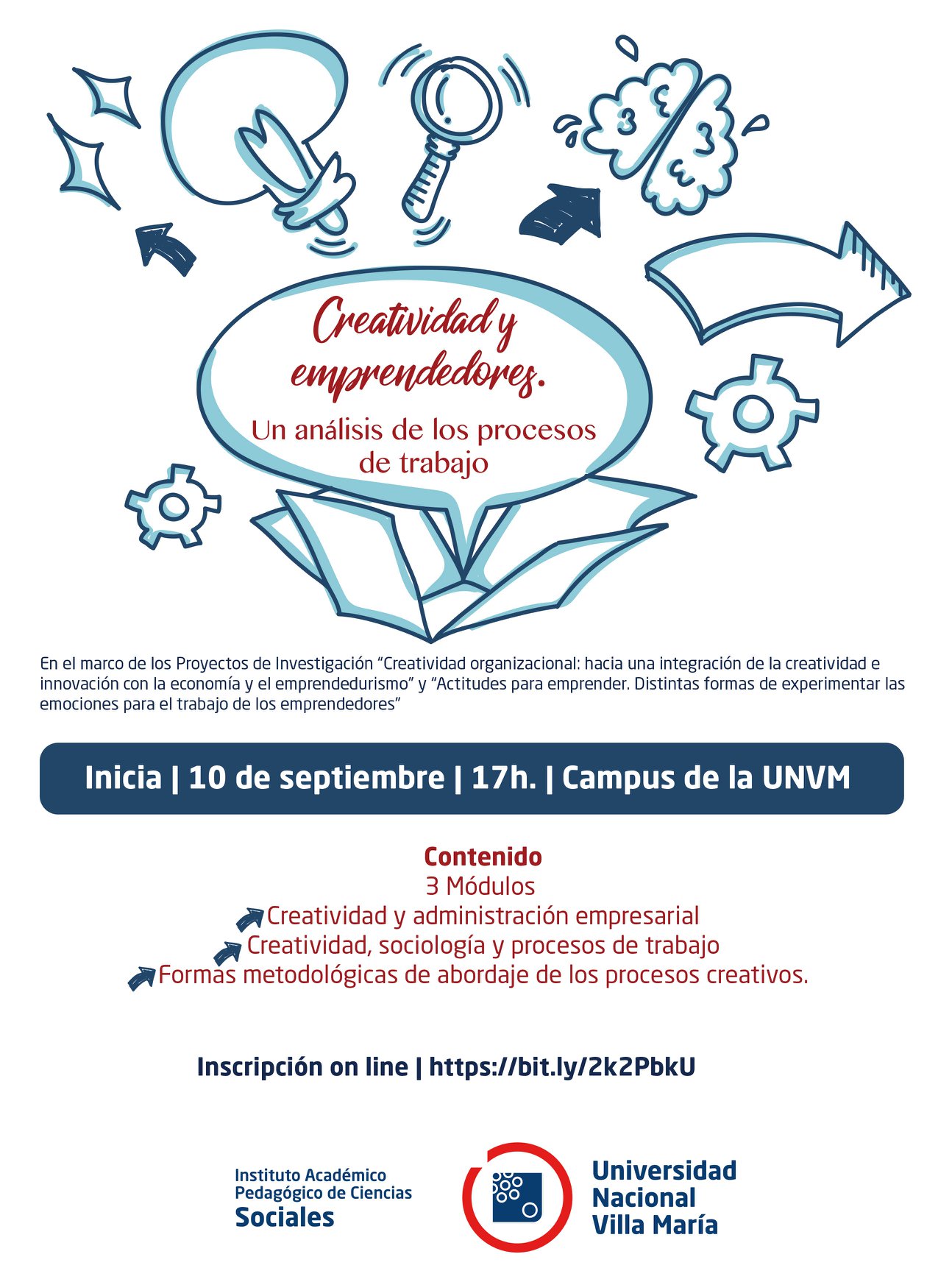 Creatividad y emprendedores.

Un análisis de los procesos de trabajo

En el marco de los Proyectos de Investigación "Creatividad organizacional: hacia una integración de la creatividad e innovación con la economía y el emprendedurismo" y "Actitudes para emprender. Distintas formas de experimentar las emociones para el trabajo de los emprendedores"

Inicia | 10 de septiembre | 17h. | Campus de la UNVM

Contenido
3 Módulos
Creatividad y administración empresarial
Creatividad, sociología y procesos de trabajo
Formas metodológicas de abordaje de los procesos creativos.

Inscripción on line | https://bit.ly/2k2PbkU

Instituto Académico Pedagógico de Ciencias Sociales

Universidad Nacional Villa María